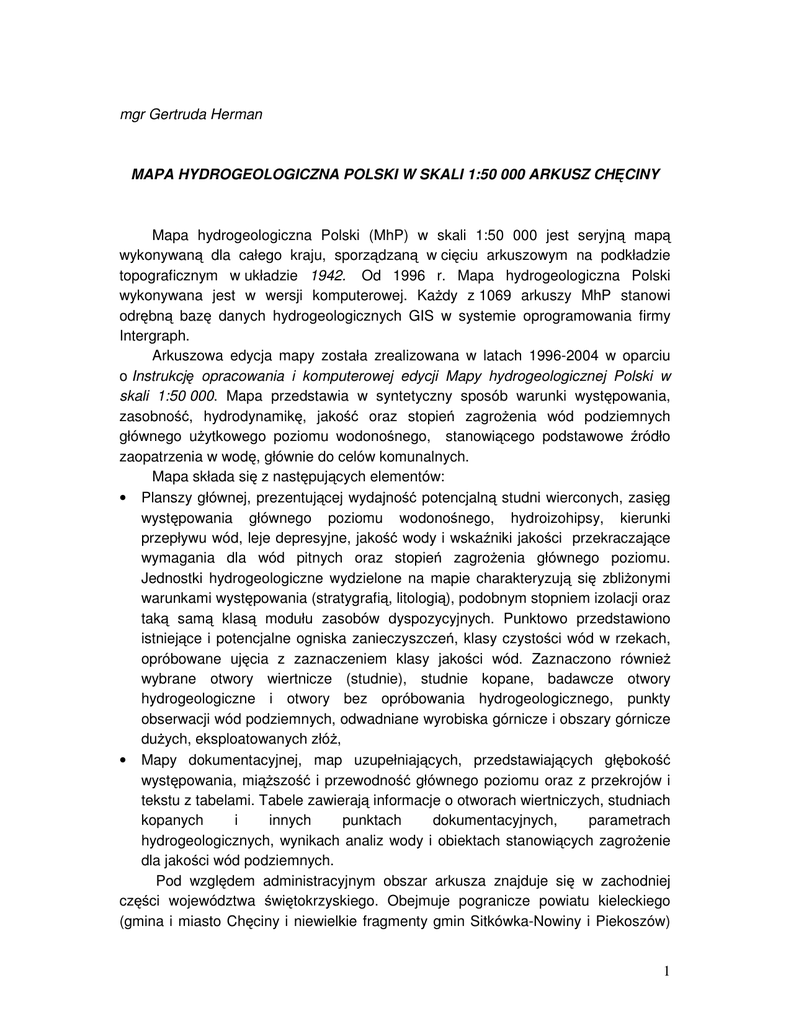 mgr Gertruda Herman

MAPA HYDROGEOLOGICZNA POLSKI W SKALI 1:50 000 ARKUSZ CHĘCINY

Mapa hydrogeologiczna Polski (MhP) w skali 1:50 000 jest seryjną mapą wykonywaną dla całego kraju, sporządzaną w cięciu arkuszowym na podkładzie topograficznym w układzie 1942. Od 1996 r. Mapa hydrogeologiczna Polski wykonywana jest w wersji komputerowej. Każdy z 1069 arkuszy MhP stanowi odrębną bazę danych hydrogeologicznych GIS w systemie oprogramowania firmy Intergraph.

Arkuszowa edycja mapy została zrealizowana w latach 1996-2004 w oparciu o Instrukcję opracowania i komputerowej edycji Mapy hydrogeologicznej Polski w skali 1:50 000. Mapa przedstawia w syntetyczny sposób warunki występowania, zasobność, hydrodynamikę, jakość oraz stopień zagrożenia wód podziemnych głównego użytkowego poziomu wodonośnego, stanowiącego podstawowe źródło zaopatrzenia w wodę, głównie do celów komunalnych.

Mapa składa się z następujących elementów:

• Planszy głównej, prezentującej wydajność potencjalną studni wierconych, zasięg występowania głównego poziomu wodonośnego, hydroizohipsy, kierunki przepływu wód, leje depresyjne, jakość wody i wskaźniki jakości przekraczające wymagania dla wód pitnych oraz stopień zagrożenia głównego poziomu. Jednostki hydrogeologiczne wydzielone na mapie charakteryzują się zbliżonymi warunkami występowania (stratygrafią, litologią), podobnym stopniem izolacji oraz taką samą klasą modułu zasobów dyspozycyjnych. Punktowo przedstawiono istniejące i potencjalne ogniska zanieczyszczeń, klasy czystości wód w rzekach, opróbowane ujęcia z zaznaczeniem klasy jakości wód. Zaznaczono również wybrane otwory wiertnicze (studnie), studnie kopane, badawcze otwory hydrogeologiczne i otwory bez opróbowania hydrogeologicznego, punkty obserwacji wód podziemnych, odwadniane wyrobiska górnicze i obszary górnicze dużych, eksploatowanych złóż,

• Mapy dokumentacyjnej, map uzupełniających, przedstawiających głębokość występowania, miąższość i przewodność głównego poziomu oraz z przekrojów i tekstu z tabelami. Tabele zawierają informacje o otworach wiertniczych, studniach kopanych i innych punktach dokumentacyjnych, parametrach hydrogeologicznych, wynikach analiz wody i obiektach stanowiących zagrożenie dla jakości wód podziemnych.

Pod względem administracyjnym obszar arkusza znajduje się w zachodniej części województwa świętokrzyskiego. Obejmuje pogranicze powiatu kieleckiego (gmina i miasto Chęciny i niewielkie fragmenty gmin Sitkówka-Nowiny i Piekoszów)

1